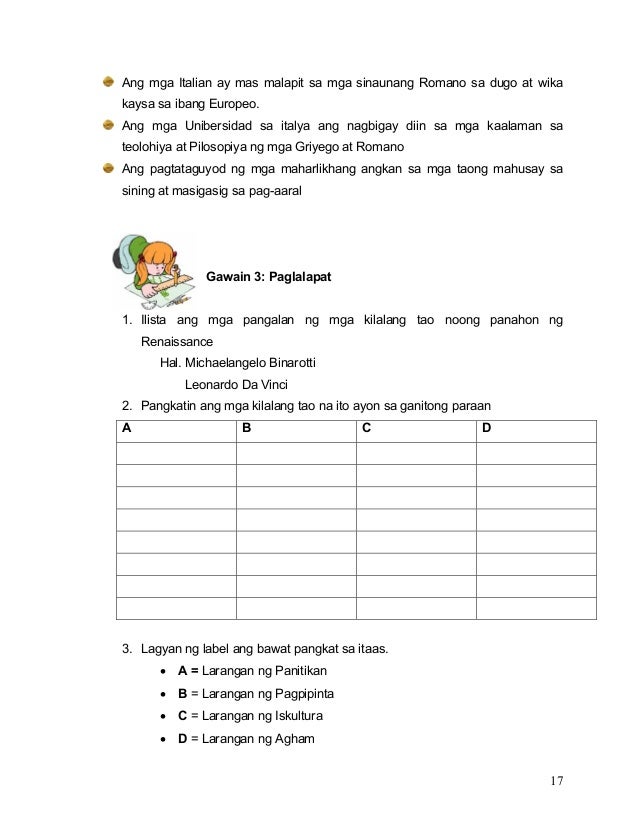 Ang mga Italian ay mas malapit sa mga sinaunang Romano sa dugo at wika kaysa sa ibang Europeo.

Ang mga Unibersidad sa italya ang nagbigay diin sa mga kaalaman sa teolohiya at Pilosopiya ng mga Griyego at Romano

Ang pagtataguyod ng mga maharlikhang angkan sa mga taong mahusay sa sining at masigasig sa pag-aaral

Gawain 3: Paglalapat

1. Ilista ang mga pangalan ng mga kilalang tao noong panahon ng Renaissance

Hal. Michaelangelo Binarotti

Leonardo Da Vinci

2. Pangkatin ang mga kilalang tao na ito ayon sa ganitong paraan

| A | B | C | D |
|---|---|---|---|
| | | | |
| | | | |
| | | | |
| | | | |
| | | | |
| | | | |
| | | | |
| | | | |

3. Lagyan ng label ang bawat pangkat sa itaas.

• A = Larangan ng Panitikan
• B = Larangan ng Pagpipinta
• C = Larangan ng Iskultura
• D = Larangan ng Agham

17